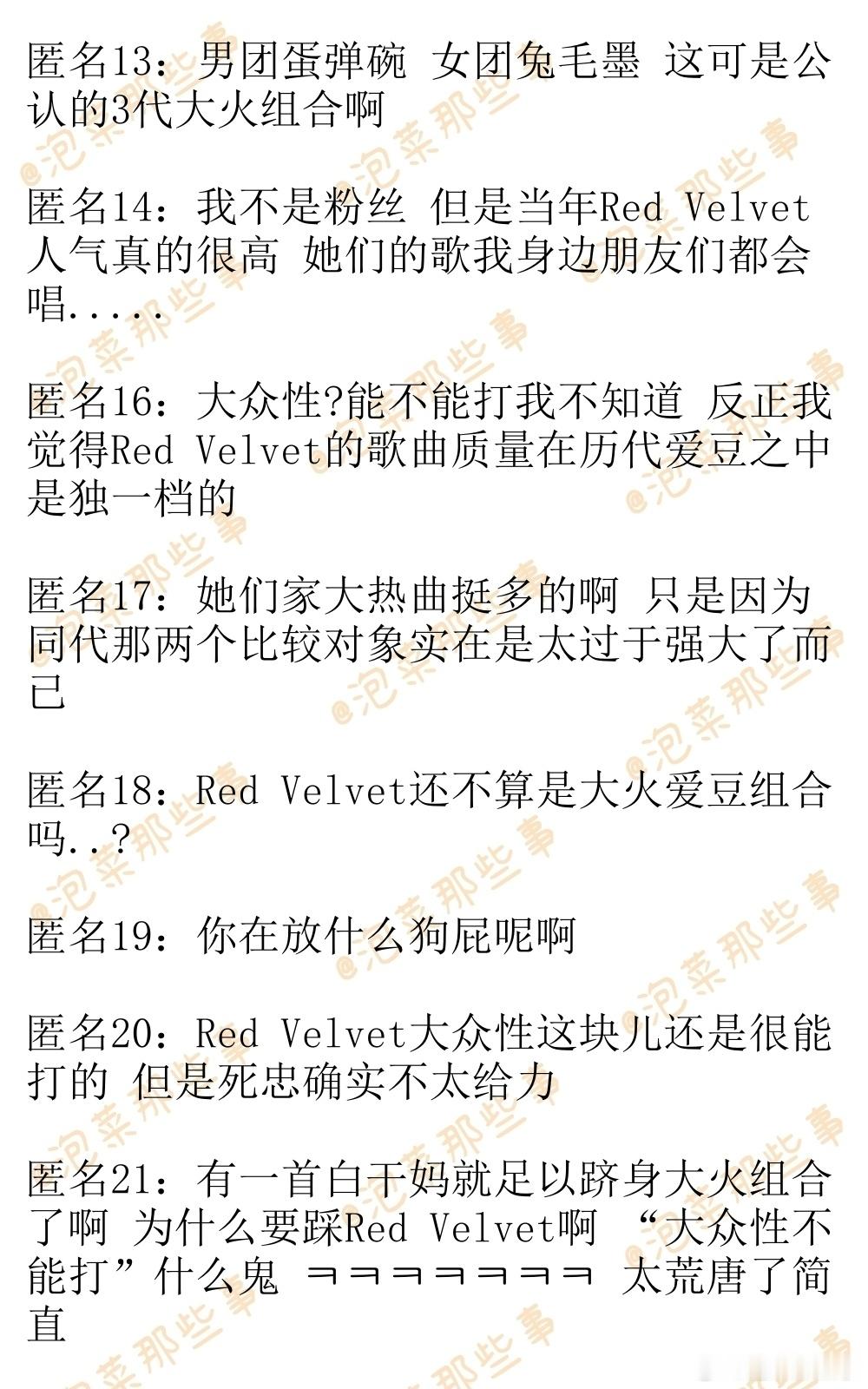 匿名13：男团蛋弹碗 女团兔毛墨 这可是公认的3代大火组合啊

匿名14：我不是粉丝 但是当年Red Velvet人气真的很高 她们的歌我身边朋友们都会唱.....

匿名16：大众性?能不能打我不知道 反正我觉得Red Velvet的歌曲质量在历代爱豆之中是独一档的

匿名17：她们家大热曲挺多的啊 只是因为同代那两个比较对象实在是太过于强大了而已

匿名18：Red Velvet还不算是大火爱豆组合吗..?

匿名19：你在放什么狗屁呢啊

匿名20：Red Velvet大众性这块儿还是很能打的 但是死忠确实不太给力

匿名21：有一首白干妈就足以跻身大火组合了啊 为什么要踩Red Velvet啊 “大众性不能打”什么鬼 ㅋㅋㅋㅋㅋㅋㅋ 太荒唐了简直

@泡菜那些事